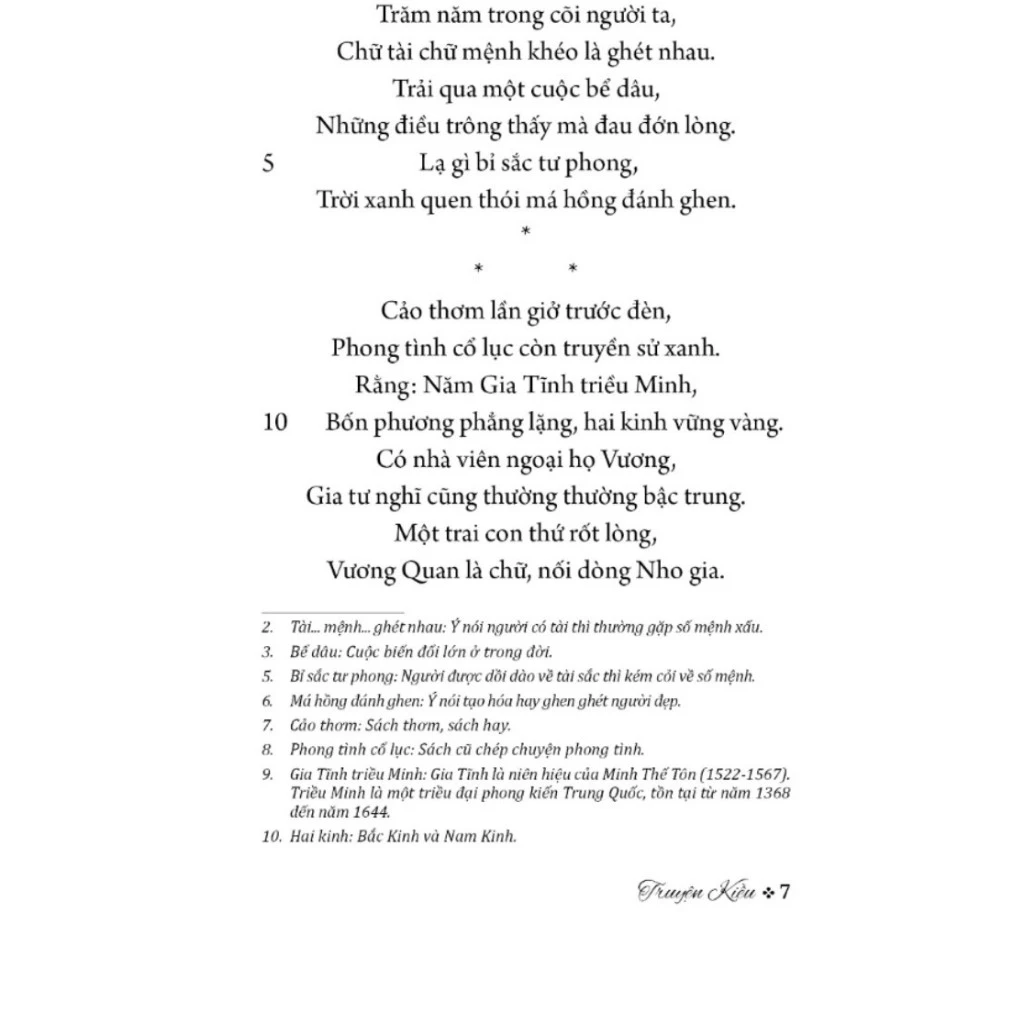 Trăm năm trong cõi người ta,
Chữ tài chữ mệnh khéo là ghét nhau.
Trải qua một cuộc bể dâu,
Những điều trông thấy mà đau đớn lòng.
5 Lạ gì bỉ sắc tư phong,
Trời xanh quen thói má hồng đánh ghen.

*

* *

Cảo thơm lần giở trước đèn,
Phong tình cổ lục còn truyền sử xanh.
Rằng: Năm Gia Tĩnh triều Minh,
10 Bốn phương phẳng lặng, hai kinh vững vàng.
Có nhà viên ngoại họ Vương,
Gia tư nghĩ cũng thường thường bậc trung.
Một trai con thứ rốt lòng,
Vương Quan là chữ, nối dòng Nho gia.

2. Tài... mệnh... ghét nhau: Ý nói người có tài thì thường gặp số mệnh xấu.

3. Bể dâu: Cuộc biến đổi lớn ở trong đời.

5. Bỉ sắc tư phong: Người được dồi dào về tài sắc thì kém cỏi về số mệnh.

6. Má hồng đánh ghen: Ý nói tạo hóa hay ghen ghét người đẹp.

7. Cảo thơm: Sách thơm, sách hay.

8. Phong tình cổ lục: Sách cũ chép chuyện phong tình.

9. Gia Tĩnh triều Minh: Gia Tĩnh là niên hiệu của Minh Thế Tôn (1522-1567). Triều Minh là một triều đại phong kiến Trung Quốc, tồn tại từ năm 1368 đến năm 1644.

10. Hai kinh: Bắc Kinh và Nam Kinh.

Truyện Kiều ❖ 7